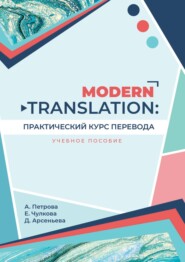 MODERN
TRANSLATION:
ПРАКТИЧЕСКИЙ КУРС ПЕРЕВОДА
УЧЕБНОЕ ПОСОБИЕ

А. Петрова
Е. Чулкова
Д. Арсеньева